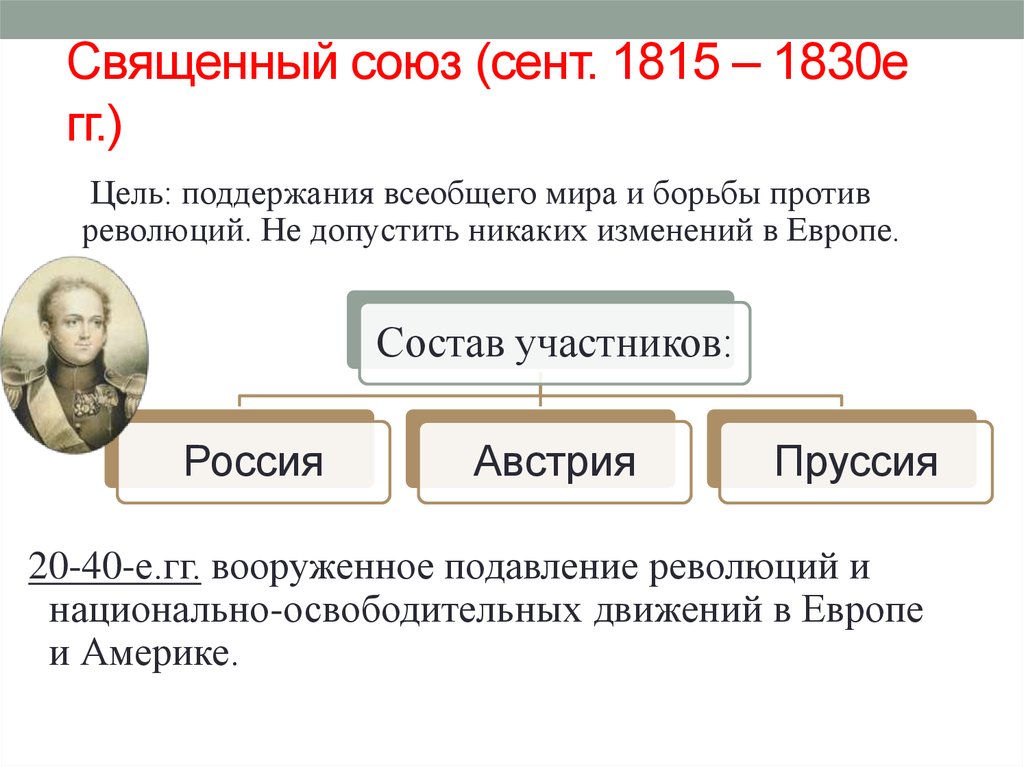 Священный союз (сент. 1815 – 1830е гг.)

Цель: поддержания всеобщего мира и борьбы против революций. Не допустить никаких изменений в Европе.

Состав участников:

Россия

Австрия

Пруссия

20-40-е.гг. вооруженное подавление революций и национально-освободительных движений в Европе и Америке.